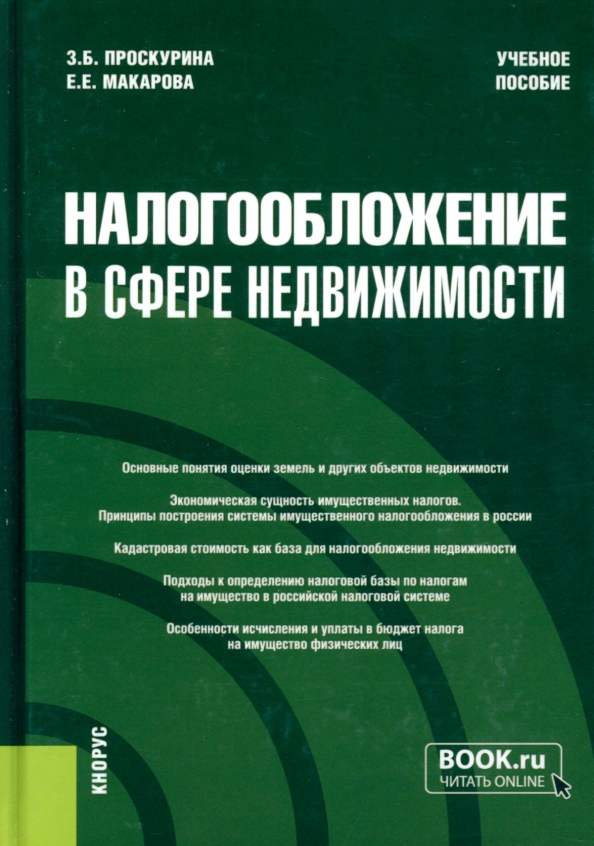 З.Б. ПРОСКУРИНА
Е.Е. МАКАРОВА

УЧЕБНОЕ ПОСОБИЕ

НАЛОГООБЛОЖЕНИЕ В СФЕРЕ НЕДВИЖИМОСТИ

Основные понятия оценки земель и других объектов недвижимости

Экономическая сущность имущественных налогов. Принципы построения системы имущественного налогообложения в россии

Кадастровая стоимость как база для налогообложения недвижимости

Подходы к определению налоговой базы по налогам на имущество в российской налоговой системе

Особенности исчисления и уплаты в бюджет налога на имущество физических лиц

КНОРУС

BOOK.ru
ЧИТАТЬ ONLINE